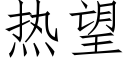 热望